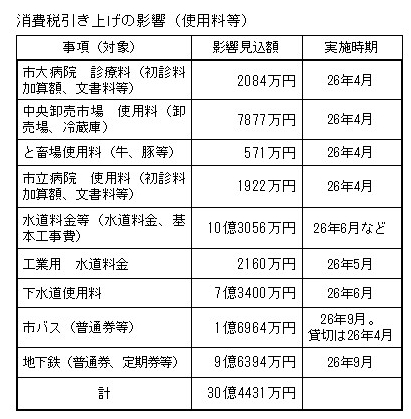 消費税引き上げの影響（使用料等）

| 事項（対象） | 影響見込額 | 実施時期 |
|---|---|---|
| 市大病院　診療料（初診料加算額、文書料等） | 2084万円 | 26年4月 |
| 中央卸売市場　使用料（卸売場、冷蔵庫） | 7877万円 | 26年4月 |
| と畜場使用料（牛、豚等） | 571万円 | 26年4月 |
| 市立病院　使用料（初診料加算額、文書料等） | 1922万円 | 26年4月 |
| 水道料金等（水道料金、基本工事費） | 10億3056万円 | 26年6月など |
| 工業用　水道料金 | 2160万円 | 26年5月 |
| 下水道使用料 | 7億3400万円 | 26年6月 |
| 市バス（普通券等） | 1億6964万円 | 26年9月。貸切は26年4月 |
| 地下鉄（普通券、定期券等） | 9億6394万円 | 26年9月 |
| 計 | 30億4431万円 | |